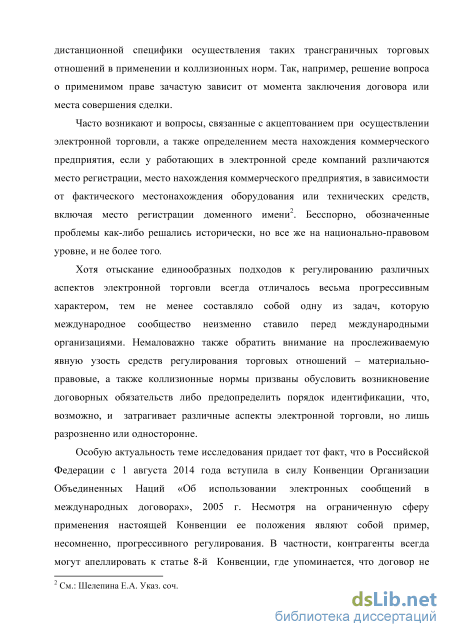 дистанционной специфики осуществления таких трансграничных торговых отношений в применении и коллизионных норм. Так, например, решение вопроса о применимом праве зачастую зависит от момента заключения договора или места совершения сделки.

Часто возникают и вопросы, связанные с акцептованием при осуществлении электронной торговли, а также определением места нахождения коммерческого предприятия, если у работающих в электронной среде компаний различаются место регистрации, место нахождения коммерческого предприятия, в зависимости от фактического местонахождения оборудования или технических средств, включая место регистрации доменного имени$^2$. Бесспорно, обозначенные проблемы как-либо решались исторически, но все же на национально-правовом уровне, и не более того.

Хотя отыскание единообразных подходов к регулированию различных аспектов электронной торговли всегда отличалось весьма прогрессивным характером, тем не менее составляло собой одну из задач, которую международное сообщество неизменно ставило перед международными организациями. Немаловажно также обратить внимание на прослеживаемую явную узость средств регулирования торговых отношений – материально-правовые, а также коллизионные нормы призваны обусловить возникновение договорных обязательств либо предопределить порядок идентификации, что, возможно, и затрагивает различные аспекты электронной торговли, но лишь разрозненно или односторонне.

Особую актуальность теме исследования придает тот факт, что в Российской Федерации с 1 августа 2014 года вступила в силу Конвенции Организации Объединенных Наций «Об использовании электронных сообщений в международных договорах», 2005 г. Несмотря на ограниченную сферу применения настоящей Конвенции ее положения являют собой пример, несомненно, прогрессивного регулирования. В частности, контрагенты всегда могут апеллировать к статье 8-й Конвенции, где упоминается, что договор не

$^2$ См.: Шелепина Е.А. Указ. соч.

dsLib.net
библиотека диссертаций